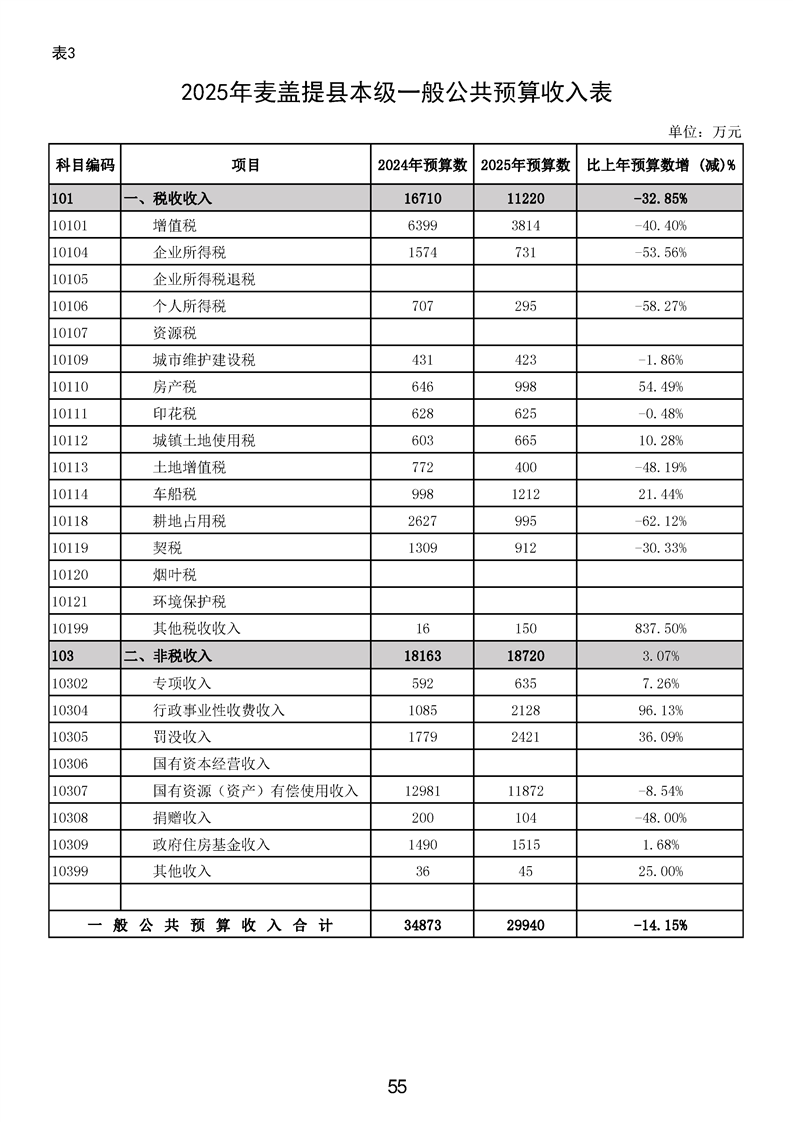 表3

2025年麦盖提县本级一般公共预算收入表

单位：万元

| 科目编码 | 项目 | 2024年预算数 | 2025年预算数 | 比上年预算数增（减）% |
|---|---|---|---|---|
| 101 | 一、税收收入 | 16710 | 11220 | -32.85% |
| 10101 | 增值税 | 6399 | 3814 | -40.40% |
| 10104 | 企业所得税 | 1574 | 731 | -53.56% |
| 10105 | 企业所得税退税 | | | |
| 10106 | 个人所得税 | 707 | 295 | -58.27% |
| 10107 | 资源税 | | | |
| 10109 | 城市维护建设税 | 431 | 423 | -1.86% |
| 10110 | 房产税 | 646 | 998 | 54.49% |
| 10111 | 印花税 | 628 | 625 | -0.48% |
| 10112 | 城镇土地使用税 | 603 | 665 | 10.28% |
| 10113 | 土地增值税 | 772 | 400 | -48.19% |
| 10114 | 车船税 | 998 | 1212 | 21.44% |
| 10118 | 耕地占用税 | 2627 | 995 | -62.12% |
| 10119 | 契税 | 1309 | 912 | -30.33% |
| 10120 | 烟叶税 | | | |
| 10121 | 环境保护税 | | | |
| 10199 | 其他税收收入 | 16 | 150 | 837.50% |
| 103 | 二、非税收入 | 18163 | 18720 | 3.07% |
| 10302 | 专项收入 | 592 | 635 | 7.26% |
| 10304 | 行政事业性收费收入 | 1085 | 2128 | 96.13% |
| 10305 | 罚没收入 | 1779 | 2421 | 36.09% |
| 10306 | 国有资本经营收入 | | | |
| 10307 | 国有资源（资产）有偿使用收入 | 12981 | 11872 | -8.54% |
| 10308 | 捐赠收入 | 200 | 104 | -48.00% |
| 10309 | 政府住房基金收入 | 1490 | 1515 | 1.68% |
| 10399 | 其他收入 | 36 | 45 | 25.00% |
| | | | | |
| 一般公共预算收入合计 | | 34873 | 29940 | -14.15% |

55